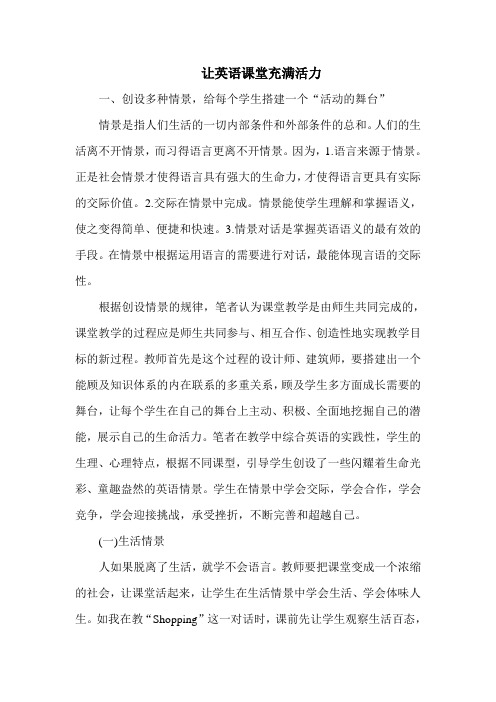 让英语课堂充满活力

一、创设多种情景，给每个学生搭建一个“活动的舞台”

情景是指人们生活的一切内部条件和外部条件的总和。人们的生活离不开情景，而习得语言更离不开情景。因为，1.语言来源于情景。正是社会情景才使得语言具有强大的生命力，才使得语言更具有实际的交际价值。2.交际在情景中完成。情景能使学生理解和掌握语义，使之变得简单、便捷和快速。3.情景对话是掌握英语语义的最有效的手段。在情景中根据运用语言的需要进行对话，最能体现言语的交际性。

根据创设情景的规律，笔者认为课堂教学是由师生共同完成的，课堂教学的过程应是师生共同参与、相互合作、创造性地实现教学目标的新过程。教师首先是这个过程的设计师、建筑师，要搭建出一个能顾及知识体系的内在联系的多重关系，顾及学生多方面成长需要的舞台，让每个学生在自己的舞台上主动、积极、全面地挖掘自己的潜能，展示自己的生命活力。笔者在教学中综合英语的实践性，学生的生理、心理特点，根据不同课型，引导学生创设了一些闪耀着生命光彩、童趣盎然的英语情景。学生在情景中学会交际，学会合作，学会竞争，学会迎接挑战，承受挫折，不断完善和超越自己。

(一)生活情景

人如果脱离了生活，就学不会语言。教师要把课堂变成一个浓缩的社会，让课堂活起来，让学生在生活情景中学会生活、学会体味人生。如我在教“Shopping”这一对话时，课前先让学生观察生活百态，